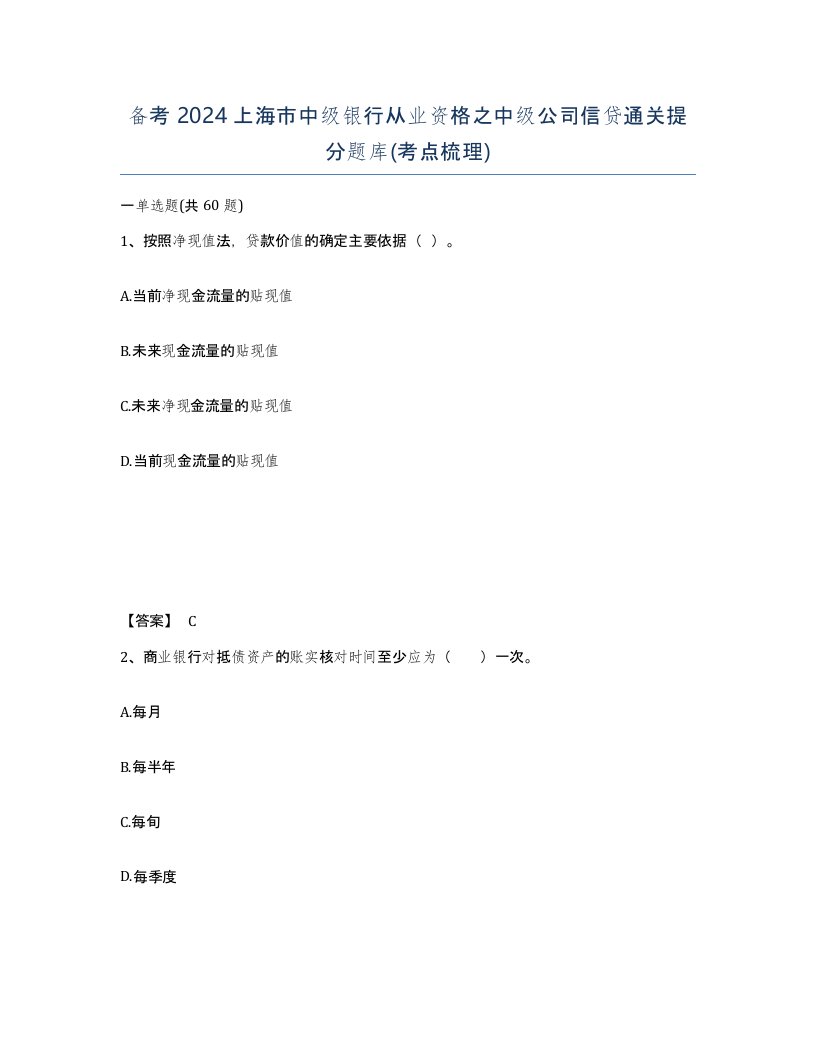 备考 2024 上海市中级银行从业资格之中级公司信贷通关提分题库(考点梳理)

一单选题(共 60 题)

1、按照净现值法，贷款价值的确定主要依据（ ）。

A.当前净现金流量的贴现值

B.未来现金流量的贴现值

C.未来净现金流量的贴现值

D.当前现金流量的贴现值

【答案】 C

2、商业银行对抵债资产的账实核对时间至少应为（　　）一次。

A.每月

B.每半年

C.每旬

D.每季度